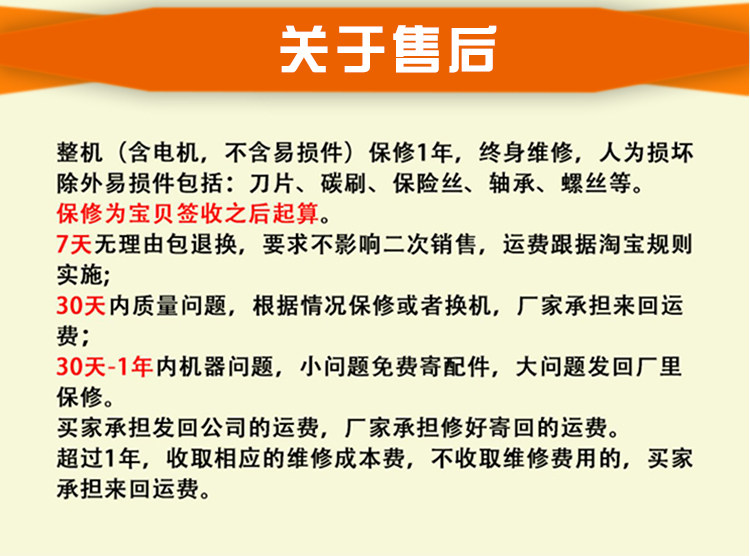 关于售后

整机（含电机，不含易损件）保修1年，终身维修，人为损坏除外易损件包括：刀片、碳刷、保险丝、轴承、螺丝等。

保修为宝贝签收之后起算。

7天无理由包退换，要求不影响二次销售，运费跟据淘宝规则实施;

30天内质量问题，根据情况保修或者换机，厂家承担来回运费;

30天-1年内机器问题，小问题免费寄配件，大问题发回厂里保修。

买家承担发回公司的运费，厂家承担修好寄回的运费。

超过1年，收取相应的维修成本费，不收取维修费用的，买家承担来回运费。